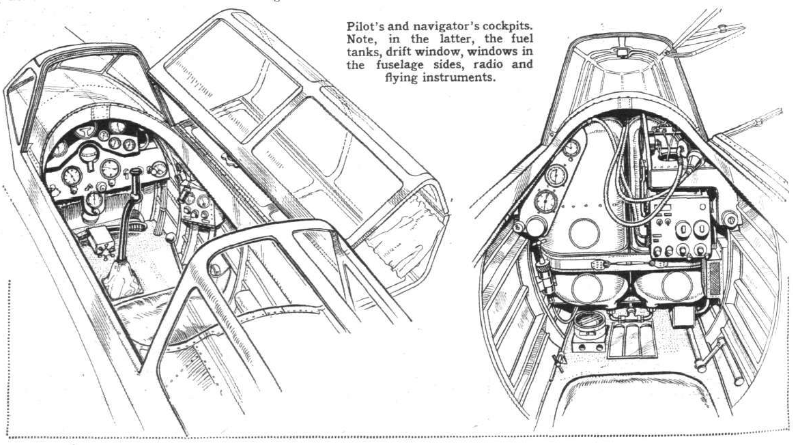 Pilot's and navigator's cockpits. Note, in the latter, the fuel tanks, drift window, windows in the fuselage sides, radio and flying instruments.